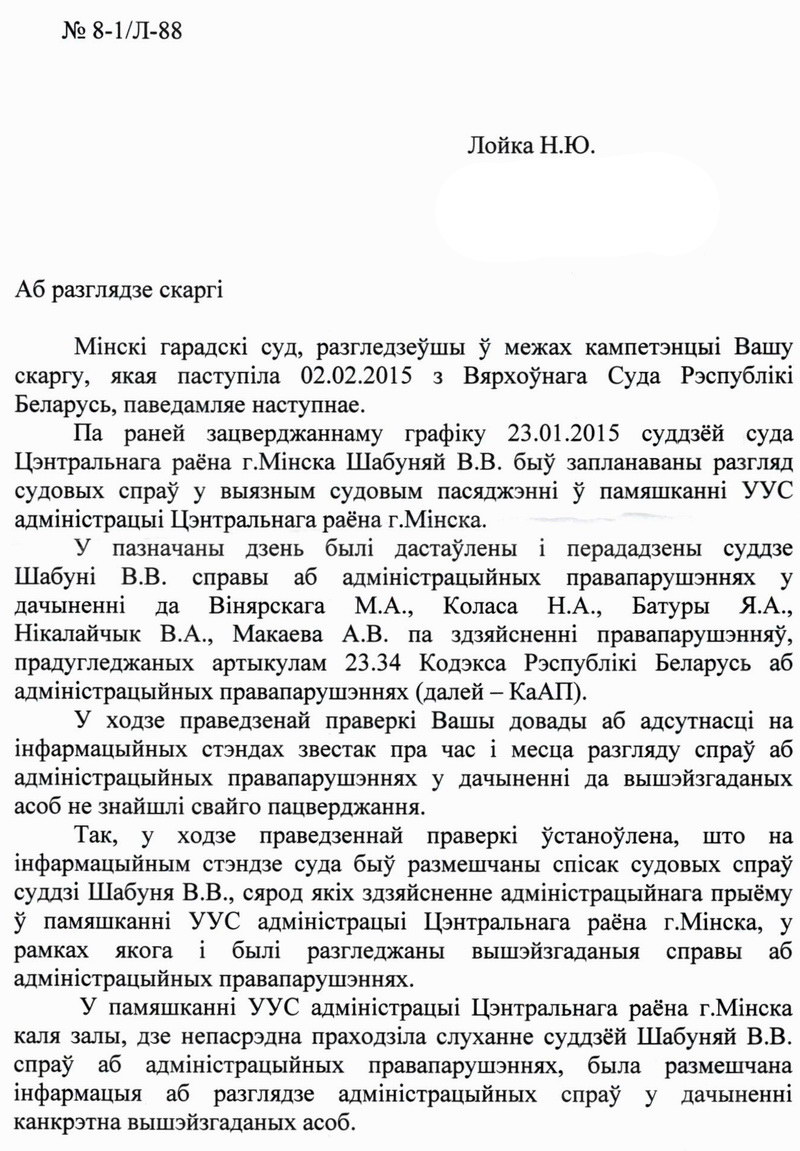 № 8-1/Л-88

Лойка Н.Ю.

Аб разглядзе скаргі

Мінскі гарадскі суд, разгледзеўшы ў межах кампетэнцыі Вашу скаргу, якая паступіла 02.02.2015 з Вярхоўнага Суда Рэспублікі Беларусь, паведамляе наступнае.

Па раней зацверджаннаму графіку 23.01.2015 суддзёй суда Цэнтральнага раёна г.Мінска Шабуняй В.В. быў запланаваны разгляд судовых спраў у выязным судовым пасяджэнні ў памяшканні УУС адміністрацыі Цэнтральнага раёна г.Мінска.

У пазначаны дзень былі дастаўлены і перададзены суддзе Шабуні В.В. справы аб адміністрацыйных правапарушэннях у дачыненні да Вінярскага М.А., Коласа Н.А., Батуры Я.А., Нікалайчык В.А., Макаева А.В. па здзяйсненні правапарушэнняў, прадугледжаных артыкулам 23.34 Кодэкса Рэспублікі Беларусь аб адміністрацыйных правапарушэннях (далей – КаАП).

У ходзе праведзенай праверкі Вашы довады аб адсутнасці на інфармацыйных стэндах звестак пра час і месца разгляду спраў аб адміністрацыйных правапарушэннях у дачыненні да вышэйзгаданых асоб не знайшлі свайго пацверджання.

Так, у ходзе праведзеннай праверкі ўстаноўлена, што на інфармацыйным стэндзе суда быў размешчаны спісак судовых спраў суддзі Шабуня В.В., сярод якіх здзяйсненне адміністрацыйнага прыёму ў памяшканні УУС адміністрацыі Цэнтральнага раёна г.Мінска, у рамках якога і былі разгледжаны вышэйзгаданыя справы аб адміністрацыйных правапарушэннях.

У памяшканні УУС адміністрацыі Цэнтральнага раёна г.Мінска каля залы, дзе непасрэдна праходзіла слуханне суддзёй Шабуняй В.В. спраў аб адміністрацыйных правапарушэннях, была размешчана інфармацыя аб разглядзе адміністрацыйных спраў у дачыненні канкрэтна вышэйзгаданых асоб.